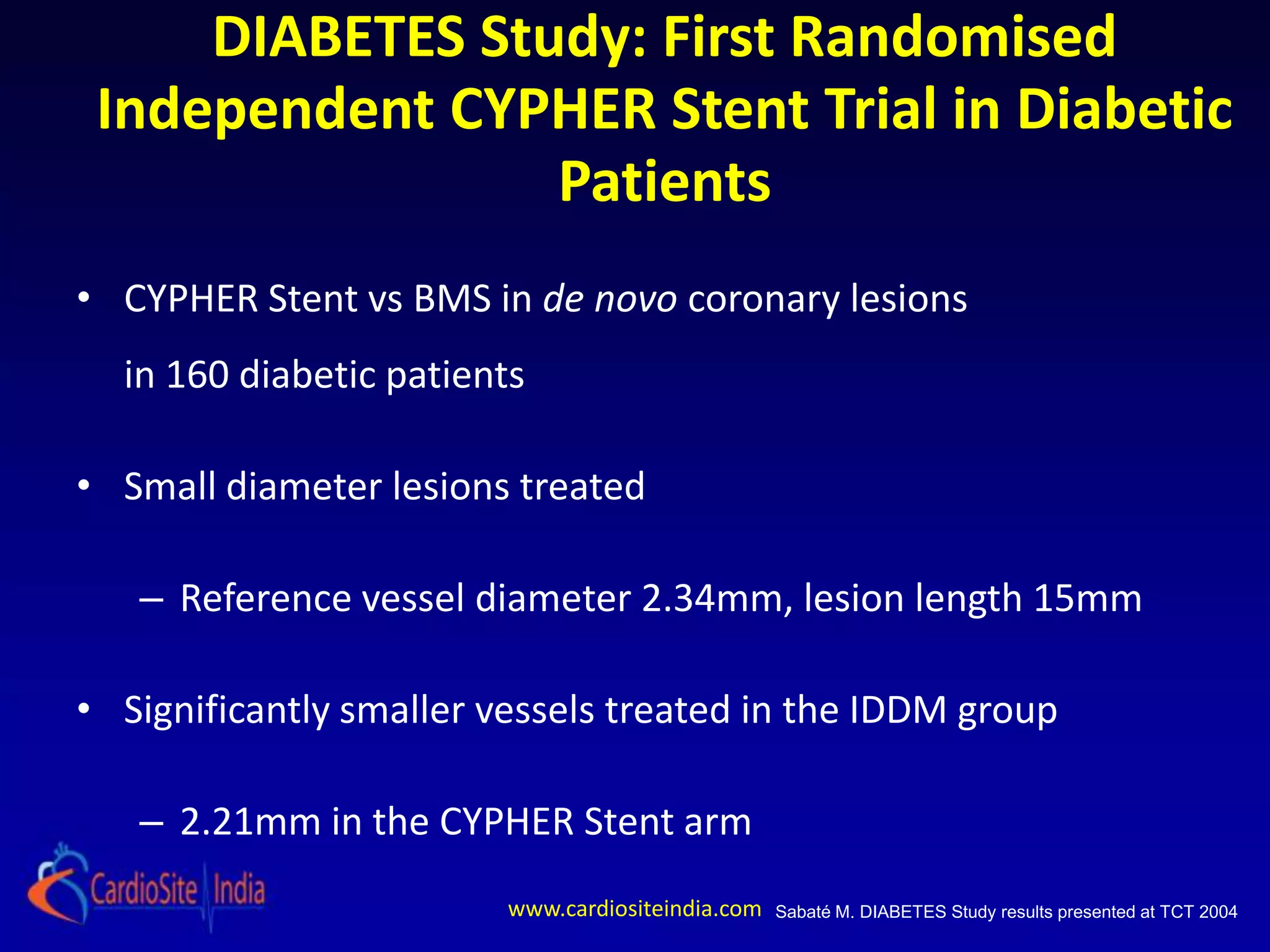 DIABETES Study: First Randomised Independent CYPHER Stent Trial in Diabetic Patients

• CYPHER Stent vs BMS in de novo coronary lesions in 160 diabetic patients

• Small diameter lesions treated

– Reference vessel diameter 2.34mm, lesion length 15mm

• Significantly smaller vessels treated in the IDDM group

– 2.21mm in the CYPHER Stent arm

CardioSite India

www.cardiositeindia.com

Sabaté M. DIABETES Study results presented at TCT 2004